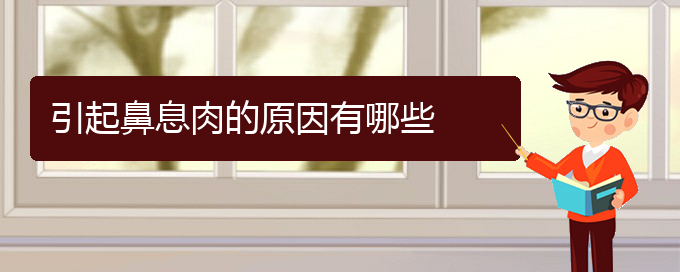 引起鼻息肉的原因有哪些